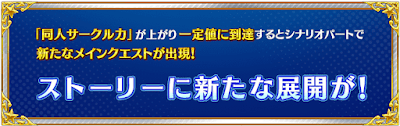 「同人サークル力」が上がり一定値に到達するとシナリオパートで新たなメインクエストが出現!

ストーリーに新たな展開が!